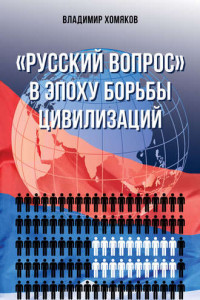 ВЛАДИМИР ХОМЯКОВ

«РУССКИЙ ВОПРОС» В ЭПОХУ БОРЬБЫ ЦИВИЛИЗАЦИЙ